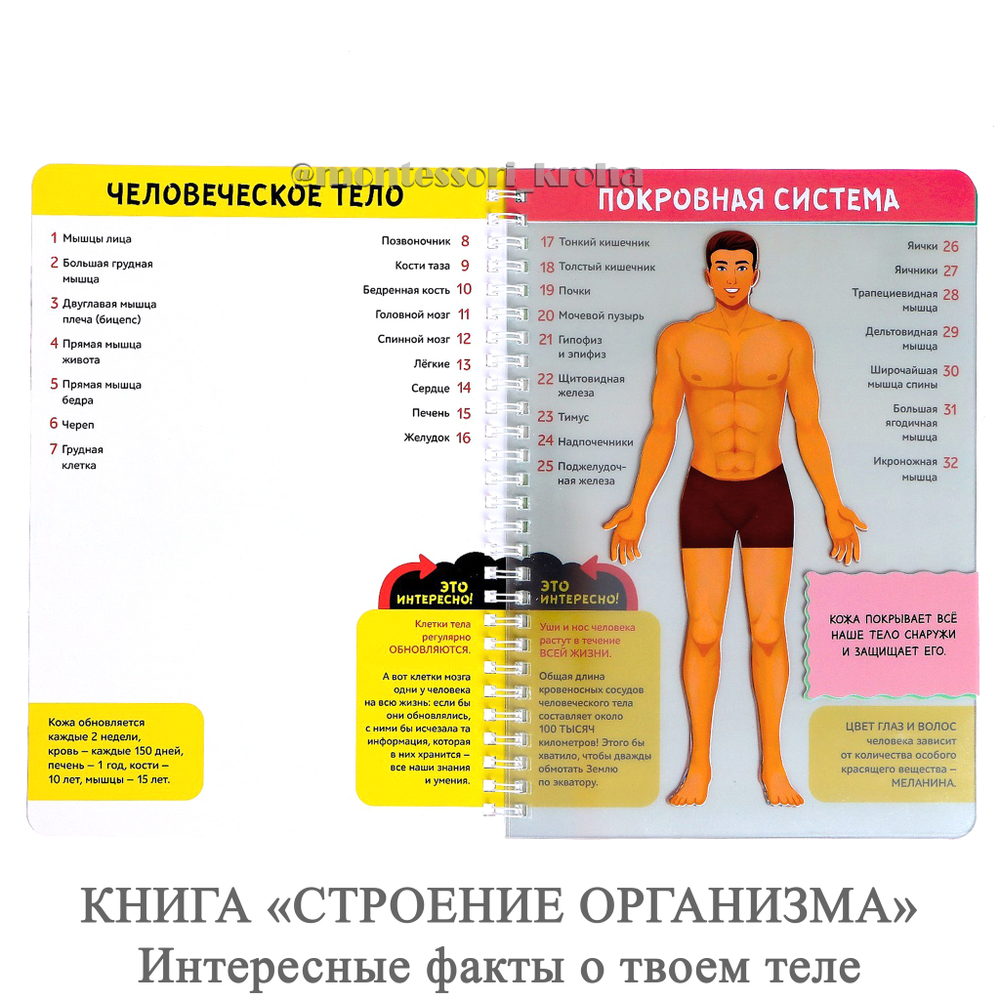 @montessori_kroha

ЧЕЛОВЕЧЕСКОЕ ТЕЛО

1 Мышцы лица
2 Большая грудная мышца
3 Двуглавая мышца плеча (бицепс)
4 Прямая мышца живота
5 Прямая мышца бедра
6 Череп
7 Грудная клетка

Позвоночник 8
Кости таза 9
Бедренная кость 10
Головной мозг 11
Спинной мозг 12
Лёгкие 13
Сердце 14
Печень 15
Желудок 16

Кожа обновляется каждые 2 недели, кровь – каждые 150 дней, печень – 1 год, кости – 10 лет, мышцы – 15 лет.

ЭТО ИНТЕРЕСНО!

Клетки тела регулярно ОБНОВЛЯЮТСЯ.

А вот клетки мозга одни у человека на всю жизнь: если бы они обновлялись, с ними бы исчезала та информация, которая в них хранится – все наши знания и умения.

ПОКРОВНАЯ СИСТЕМА

17 Тонкий кишечник
18 Толстый кишечник
19 Почки
20 Мочевой пузырь
21 Гипофиз и эпифиз
22 Щитовидная железа
23 Тимус
24 Надпочечники
25 Поджелудочная железа

Яички 26
Яичники 27
Трапециевидная мышца 28
Дельтовидная мышца 29
Широчайшая мышца спины 30
Большая ягодичная мышца 31
Икроножная мышца 32

ЭТО ИНТЕРЕСНО!

Уши и нос человека растут в течение ВСЕЙ ЖИЗНИ.

Общая длина кровеносных сосудов человеческого тела составляет около 100 ТЫСЯЧ километров! Этого бы хватило, чтобы дважды обмотать Землю по экватору.

КОЖА ПОКРЫВАЕТ ВСЁ НАШЕ ТЕЛО СНАРУЖИ И ЗАЩИЩАЕТ ЕГО.

ЦВЕТ ГЛАЗ И ВОЛОС человека зависит от количества особого красящего вещества – МЕЛАНИНА.

КНИГА «СТРОЕНИЕ ОРГАНИЗМА»
Интересные факты о твоем теле